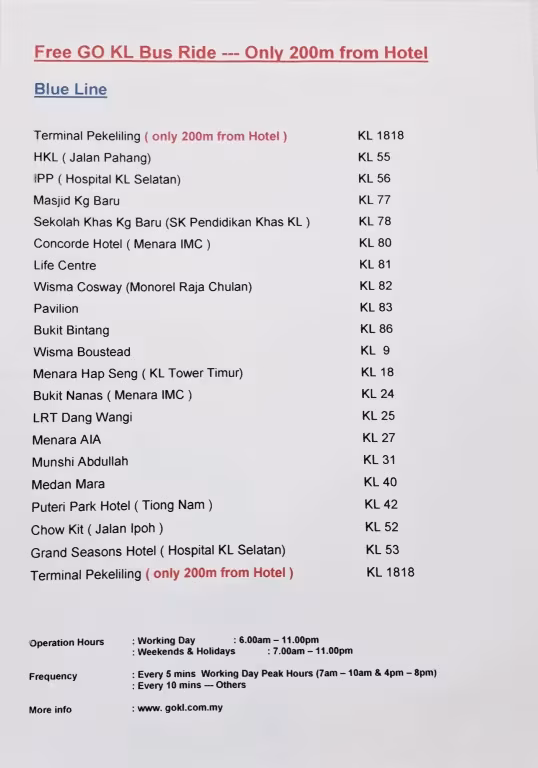 Free GO KL Bus Ride --- Only 200m from Hotel

Blue Line

Terminal Pekeliling ( only 200m from Hotel ) KL 1818
HKL ( Jalan Pahang) KL 55
IPP ( Hospital KL Selatan) KL 56
Masjid Kg Baru KL 77
Sekolah Khas Kg Baru (SK Pendidikan Khas KL ) KL 78
Concorde Hotel ( Menara IMC ) KL 80
Life Centre KL 81
Wisma Cosway (Monorel Raja Chulan) KL 82
Pavilion KL 83
Bukit Bintang KL 86
Wisma Boustead KL 9
Menara Hap Seng ( KL Tower Timur) KL 18
Bukit Nanas ( Menara IMC ) KL 24
LRT Dang Wangi KL 25
Menara AIA KL 27
Munshi Abdullah KL 31
Medan Mara KL 40
Puteri Park Hotel ( Tiong Nam ) KL 42
Chow Kit ( Jalan Ipoh ) KL 52
Grand Seasons Hotel ( Hospital KL Selatan) KL 53
Terminal Pekeliling ( only 200m from Hotel ) KL 1818

Operation Hours : Working Day : 6.00am – 11.00pm
: Weekends & Holidays : 7.00am – 11.00pm

Frequency : Every 5 mins Working Day Peak Hours (7am – 10am & 4pm – 8pm)
: Every 10 mins — Others

More info : www. gokl.com.my